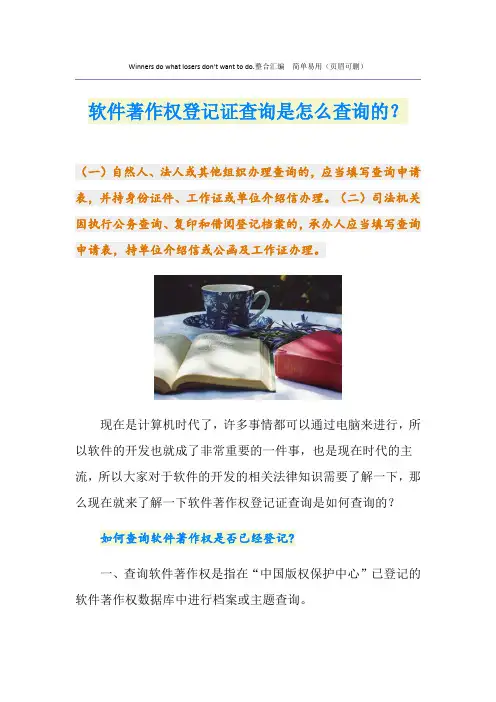 Winners do what losers don't want to do.整合汇编 简单易用（页眉可删）

软件著作权登记证查询是怎么查询的？

（一）自然人、法人或其他组织办理查询的，应当填写查询申请表，并持身份证件、工作证或单位介绍信办理。（二）司法机关因执行公务查询、复印和借阅登记档案的，承办人应当填写查询申请表，持单位介绍信或公函及工作证办理。

现在是计算机时代了，许多事情都可以通过电脑来进行，所以软件的开发也就成了非常重要的一件事，也是现在时代的主流，所以大家对于软件的开发的相关法律知识需要了解一下，那么现在就来了解一下软件著作权登记证查询是如何查询的？

如何查询软件著作权是否已经登记？

一、查询软件著作权是指在“中国版权保护中心”已登记的软件著作权数据库中进行档案或主题查询。